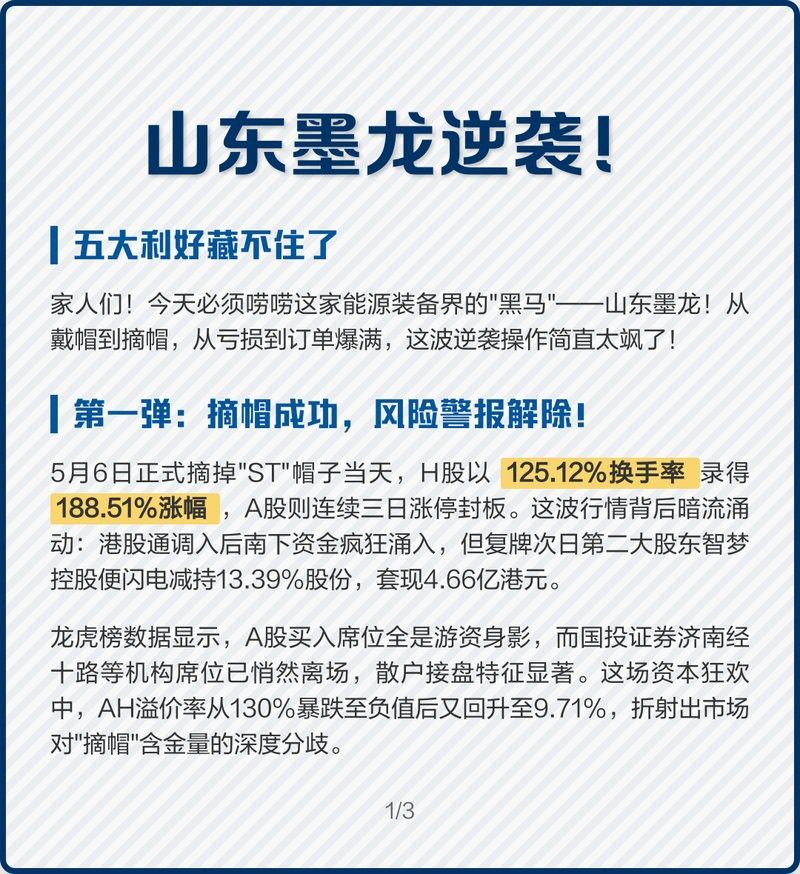 山东墨龙逆袭！

五大利好藏不住了

家人们！今天必须唠唠这家能源装备界的"黑马"——山东墨龙！从戴帽到摘帽，从亏损到订单爆满，这波逆袭操作简直太飒了！

第一弹：摘帽成功，风险警报解除！

5月6日正式摘掉"ST"帽子当天，H股以 125.12%换手率 录得 188.51%涨幅 ，A股则连续三日涨停封板。这波行情背后暗流涌动：港股通调入后南下资金疯狂涌入，但复牌次日第二大股东智梦控股便闪电减持13.39%股份，套现4.66亿港元。

龙虎榜数据显示，A股买入席位全是游资身影，而国投证券济南经十路等机构席位已悄然离场，散户接盘特征显著。这场资本狂欢中，AH溢价率从130%暴跌至负值后又回升至9.71%，折射出市场对"摘帽"含金量的深度分歧。

1/3